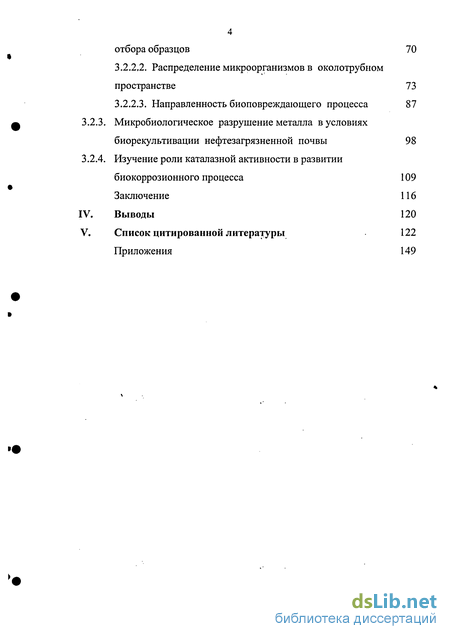 4

отбора образцов 70

3.2.2.2. Распределение микроорганизмов в околотрубном пространстве 73

3.2.2.3. Направленность биоповреждающего процесса 87

3.2.3. Микробиологическое разрушение металла в условиях биорекультивации нефтезагрязненной почвы 98

3.2.4. Изучение роли каталазной активности в развитии биокоррозионного процесса 109

Заключение 116

IV. Выводы 120

V. Список цитированной литературы 122

Приложения 149

dsLib.net
библиотека диссертаций